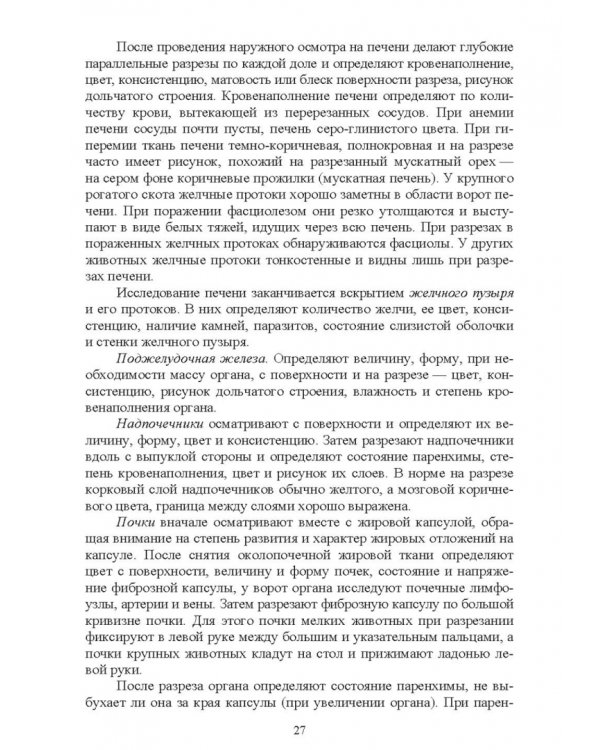 После проведения наружного осмотра на печени делают глубокие параллельные разрезы по каждой доле и определяют кровенаполнение, цвет, консистенцию, матовость или блеск поверхности разреза, рисунок дольчатого строения. Кровенаполнение печени определяют по количеству крови, вытекающей из перерезанных сосудов. При анемии печени сосуды почти пусты, печень серо-глинистого цвета. При гиперемии ткань печени темно-коричневая, полнокровная и на разрезе часто имеет рисунок, похожий на разрезанный мускатный орех — на сером фоне коричневые прожилки (мускатная печень). У крупного рогатого скота желчные протоки хорошо заметны в области ворот печени. При поражении фасциолезом они резко утолщаются и выступают в виде белых тяжей, идущих через всю печень. При разрезах в пораженных желчных протоках обнаруживаются фасциолы. У других животных желчные протоки тонкостенные и видны лишь при разрезах печени.

Исследование печени заканчивается вскрытием желчного пузыря и его протоков. В них определяют количество желчи, ее цвет, консистенцию, наличие камней, паразитов, состояние слизистой оболочки и стенки желчного пузыря.

Поджелудочная железа. Определяют величину, форму, при необходимости массу органа, с поверхности и на разрезе — цвет, консистенцию, рисунок дольчатого строения, влажность и степень кровенаполнения органа.

Надпочечники осматривают с поверхности и определяют их величину, форму, цвет и консистенцию. Затем разрезают надпочечники вдоль с выпуклой стороны и определяют состояние паренхимы, степень кровенаполнения, цвет и рисунок их слоев. В норме на разрезе корковый слой надпочечников обычно желтого, а мозговой коричневого цвета, граница между слоями хорошо выражена.

Почки вначале осматривают вместе с жировой капсулой, обращая внимание на степень развития и характер жировых отложений на капсуле. После снятия околопочечной жировой ткани определяют цвет с поверхности, величину и форму почек, состояние и напряжение фиброзной капсулы, у ворот органа исследуют почечные лимфоузлы, артерии и вены. Затем разрезают фиброзную капсулу по большой кривизне почки. Для этого почки мелких животных при разрезании фиксируют в левой руке между большим и указательным пальцами, а почки крупных животных кладут на стол и прижимают ладонью левой руки.

После разреза органа определяют состояние паренхимы, не выбухает ли она за края капсулы (при увеличении органа). При парен-

27